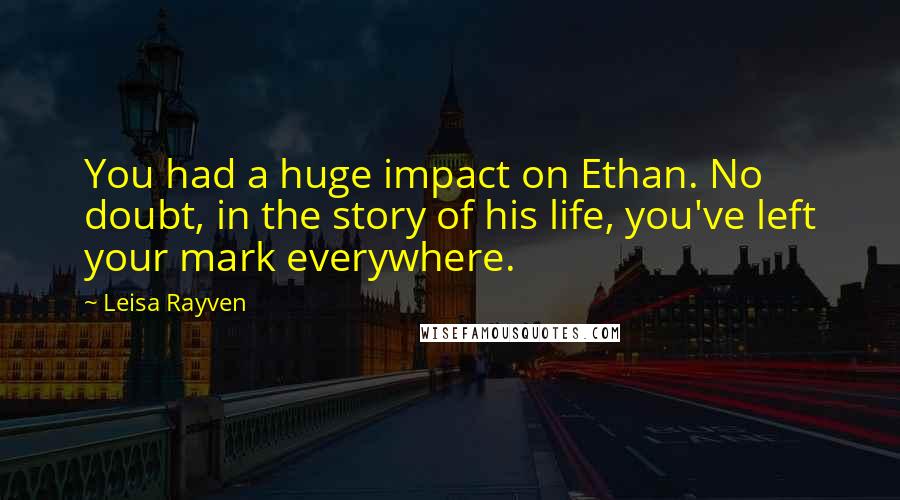 You had a huge impact on Ethan. No doubt, in the story of his life, you've left your mark everywhere.

~ Leisa Rayven

WISEFAMOUSQUOTES.COM

BUS LANE